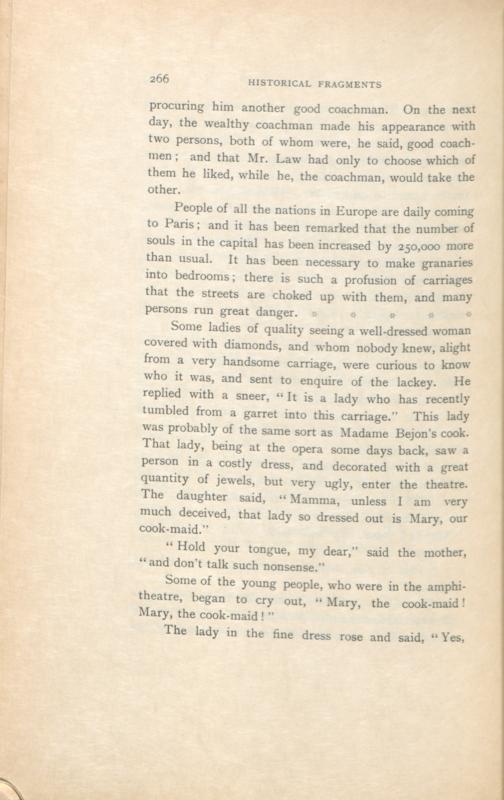 266 HISTORICAL FRAGMENTS

procuring him another good coachman. On the next day, the wealthy coachman made his appearance with two persons, both of whom were, he said, good coachmen; and that Mr. Law had only to choose which of them he liked, while he, the coachman, would take the other.

People of all the nations in Europe are daily coming to Paris; and it has been remarked that the number of souls in the capital has been increased by 250,000 more than usual. It has been necessary to make granaries into bedrooms; there is such a profusion of carriages that the streets are choked up with them, and many persons run great danger. * * * * *

Some ladies of quality seeing a well-dressed woman covered with diamonds, and whom nobody knew, alight from a very handsome carriage, were curious to know who it was, and sent to enquire of the lackey. He replied with a sneer, "It is a lady who has recently tumbled from a garret into this carriage." This lady was probably of the same sort as Madame Bejon's cook. That lady, being at the opera some days back, saw a person in a costly dress, and decorated with a great quantity of jewels, but very ugly, enter the theatre. The daughter said, "Mamma, unless I am very much deceived, that lady so dressed out is Mary, our cook-maid."

"Hold your tongue, my dear," said the mother, "and don't talk such nonsense."

Some of the young people, who were in the amphitheatre, began to cry out, "Mary, the cook-maid! Mary, the cook-maid!"

The lady in the fine dress rose and said, "Yes,